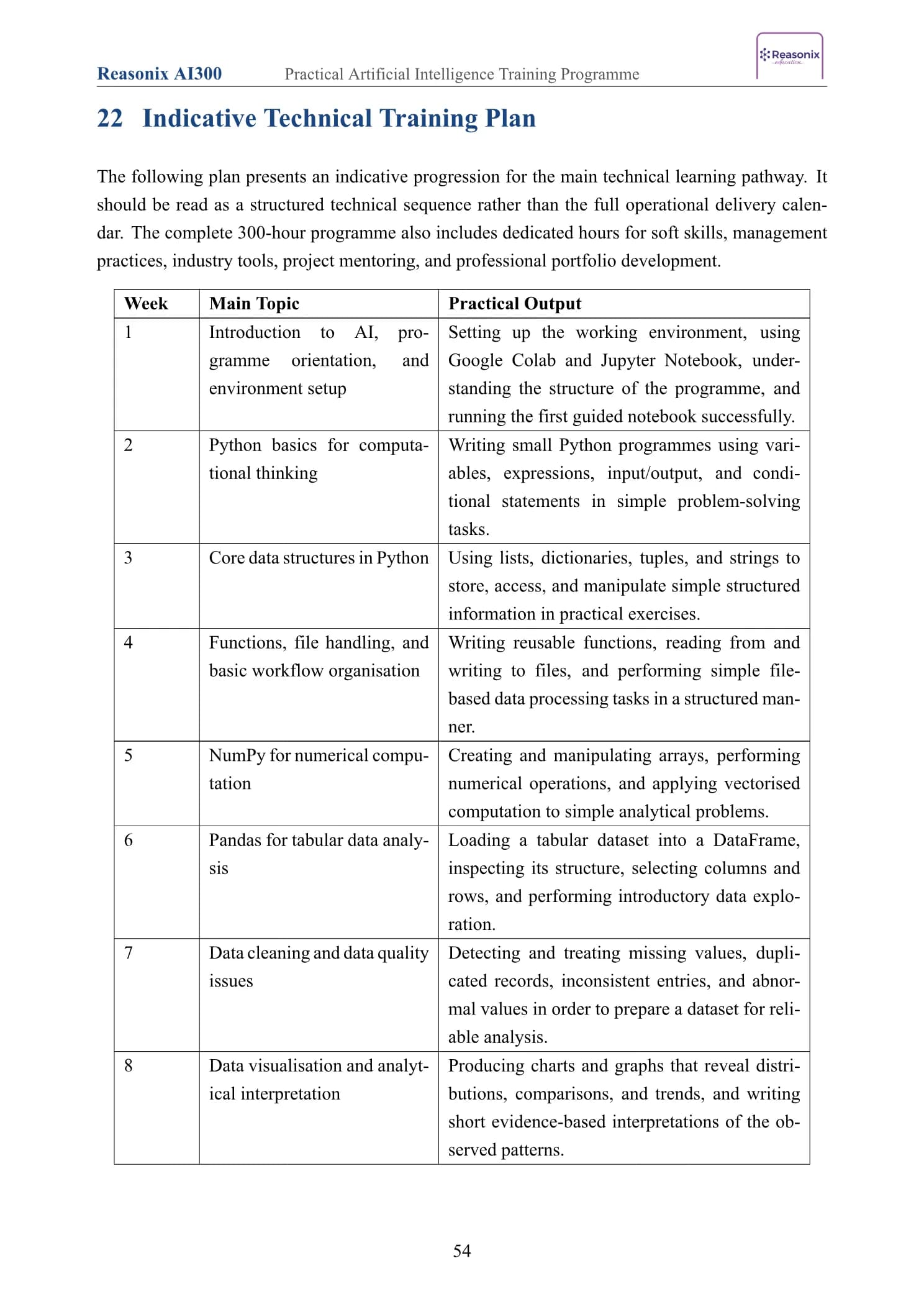 Reasonix AI300 Practical Artificial Intelligence Training Programme

Reasonix

22 Indicative Technical Training Plan

The following plan presents an indicative progression for the main technical learning pathway. It should be read as a structured technical sequence rather than the full operational delivery calendar. The complete 300-hour programme also includes dedicated hours for soft skills, management practices, industry tools, project mentoring, and professional portfolio development.

| Week | Main Topic | Practical Output |
|---|---|---|
| 1 | Introduction to AI, programme orientation, and environment setup | Setting up the working environment, using Google Colab and Jupyter Notebook, understanding the structure of the programme, and running the first guided notebook successfully. |
| 2 | Python basics for computational thinking | Writing small Python programmes using variables, expressions, input/output, and conditional statements in simple problem-solving tasks. |
| 3 | Core data structures in Python | Using lists, dictionaries, tuples, and strings to store, access, and manipulate simple structured information in practical exercises. |
| 4 | Functions, file handling, and basic workflow organisation | Writing reusable functions, reading from and writing to files, and performing simple file-based data processing tasks in a structured manner. |
| 5 | NumPy for numerical computation | Creating and manipulating arrays, performing numerical operations, and applying vectorised computation to simple analytical problems. |
| 6 | Pandas for tabular data analysis | Loading a tabular dataset into a DataFrame, inspecting its structure, selecting columns and rows, and performing introductory data exploration. |
| 7 | Data cleaning and data quality issues | Detecting and treating missing values, duplicated records, inconsistent entries, and abnormal values in order to prepare a dataset for reliable analysis. |
| 8 | Data visualisation and analytical interpretation | Producing charts and graphs that reveal distributions, comparisons, and trends, and writing short evidence-based interpretations of the observed patterns. |

54